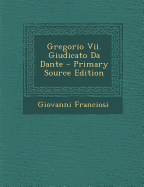 Gregorio Vii. Giudicato Da Dante - Primary Source Edition

Giovanni Franciosi